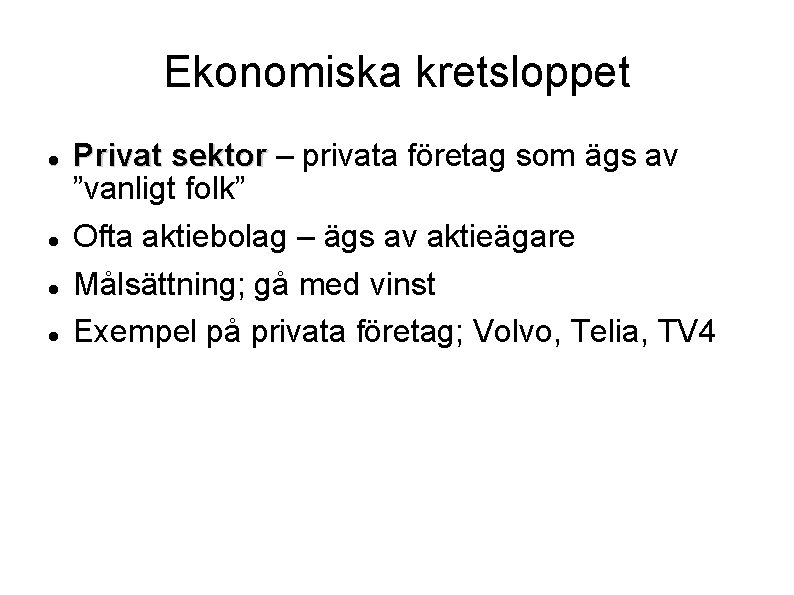 Ekonomiska kretsloppet

• Privat sektor – privata företag som ägs av "vanligt folk"
• Ofta aktiebolag – ägs av aktieägare
• Målsättning; gå med vinst
• Exempel på privata företag; Volvo, Telia, TV4